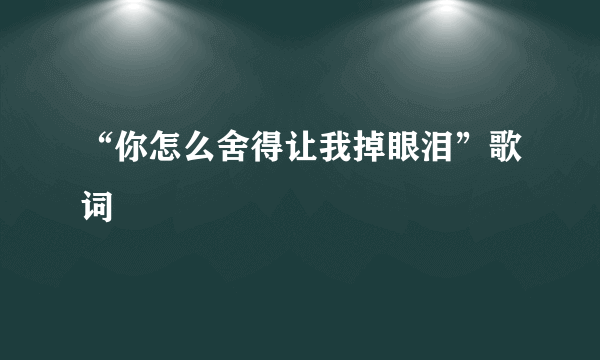 “你怎么舍得让我掉眼泪”歌词